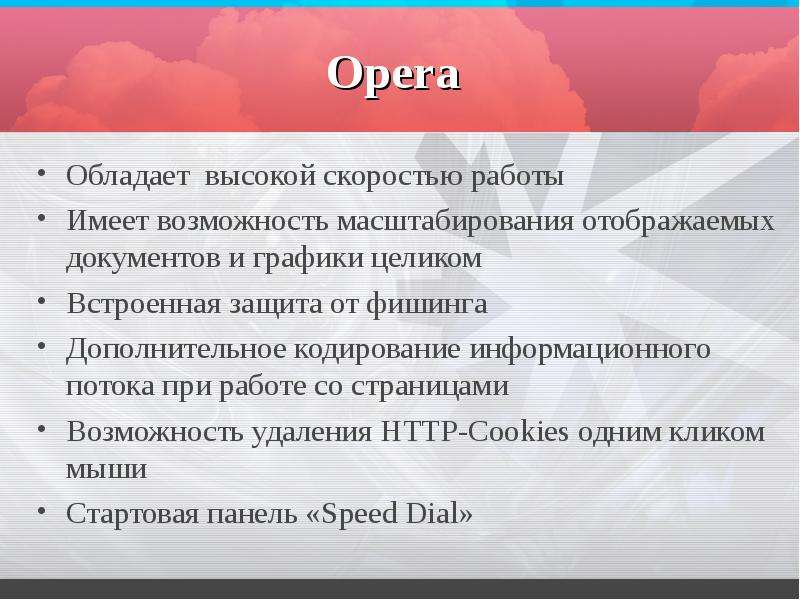 Opera

• Обладает высокой скоростью работы
• Имеет возможность масштабирования отображаемых документов и графики целиком
• Встроенная защита от фишинга
• Дополнительное кодирование информационного потока при работе со страницами
• Возможность удаления HTTP-Cookies одним кликом мыши
• Стартовая панель «Speed Dial»